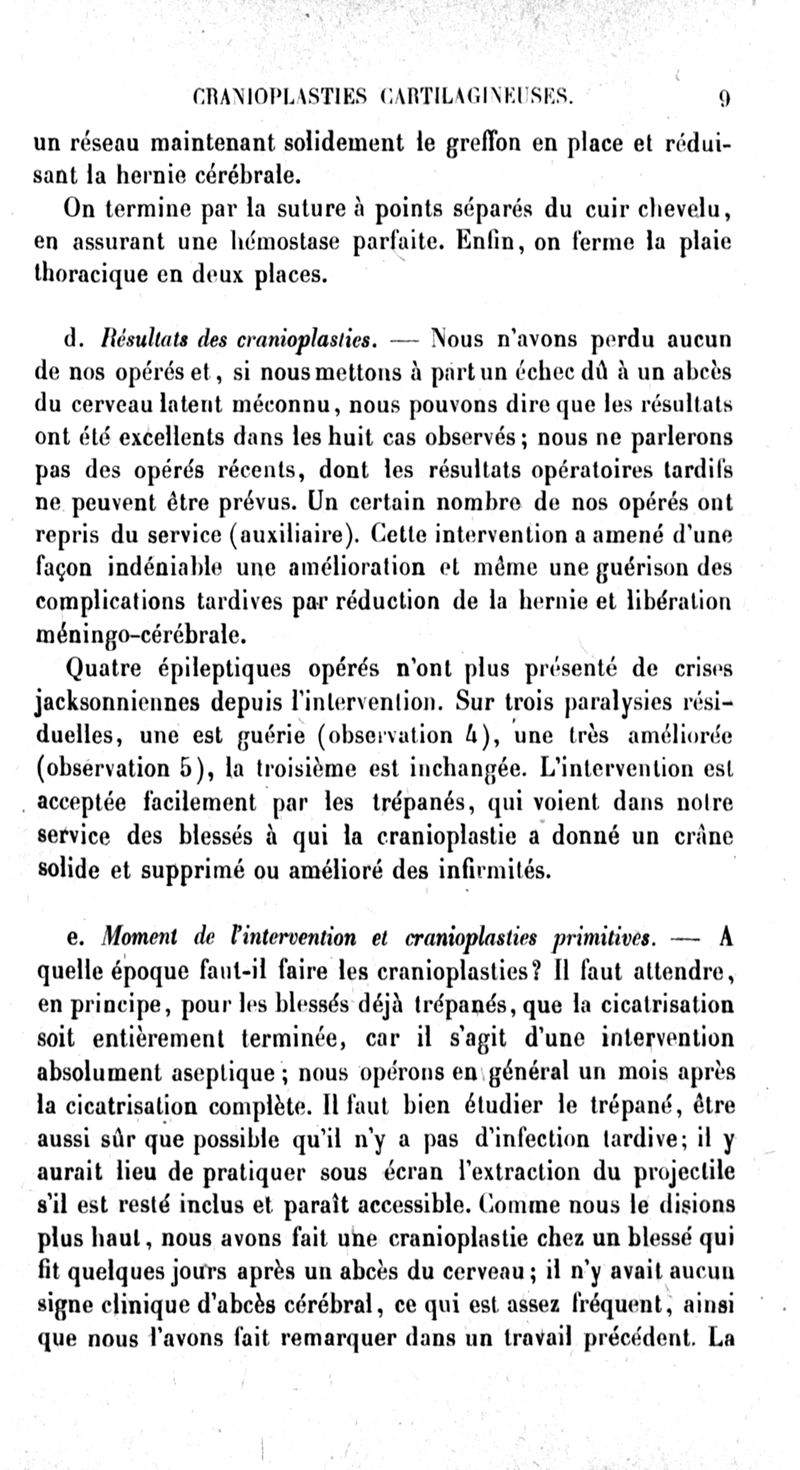 CRANIOPLASTIES CARTILAGINEUSES. 9

un réseau maintenant solidement le greffon en place et réduisant la hernie cérébrale.

On termine par la suture à points séparés du cuir chevelu, en assurant une hémostase parfaite. Enfin, on ferme la plaie thoracique en deux places.

d. Résultats des cranioplasties. — Nous n'avons perdu aucun de nos opérés et, si nous mettons à part un échec dû à un abcès du cerveau latent méconnu, nous pouvons dire que les résultats ont été excellents dans les huit cas observés; nous ne parlerons pas des opérés récents, dont les résultats opératoires tardifs ne peuvent être prévus. Un certain nombre de nos opérés ont repris du service (auxiliaire). Cette intervention a amené d'une façon indéniable une amélioration et même une guérison des complications tardives par réduction de la hernie et libération méningo-cérébrale.

Quatre épileptiques opérés n'ont plus présenté de crises jacksonniennes depuis l'intervention. Sur trois paralysies résiduelles, une est guérie (observation 4), une très améliorée (observation 5), la troisième est inchangée. L'intervention est acceptée facilement par les trépanés, qui voient dans notre service des blessés à qui la cranioplastie a donné un crâne solide et supprimé ou amélioré des infirmités.

e. Moment de l'intervention et cranioplasties primitives. — A quelle époque faut-il faire les cranioplasties? Il faut attendre, en principe, pour les blessés déjà trépanés, que la cicatrisation soit entièrement terminée, car il s'agit d'une intervention absolument aseptique; nous opérons en général un mois après la cicatrisation complète. Il faut bien étudier le trépané, être aussi sûr que possible qu'il n'y a pas d'infection tardive; il y aurait lieu de pratiquer sous écran l'extraction du projectile s'il est resté inclus et paraît accessible. Comme nous le disions plus haut, nous avons fait une cranioplastie chez un blessé qui fit quelques jours après un abcès du cerveau; il n'y avait aucun signe clinique d'abcès cérébral, ce qui est assez fréquent, ainsi que nous l'avons fait remarquer dans un travail précédent. La